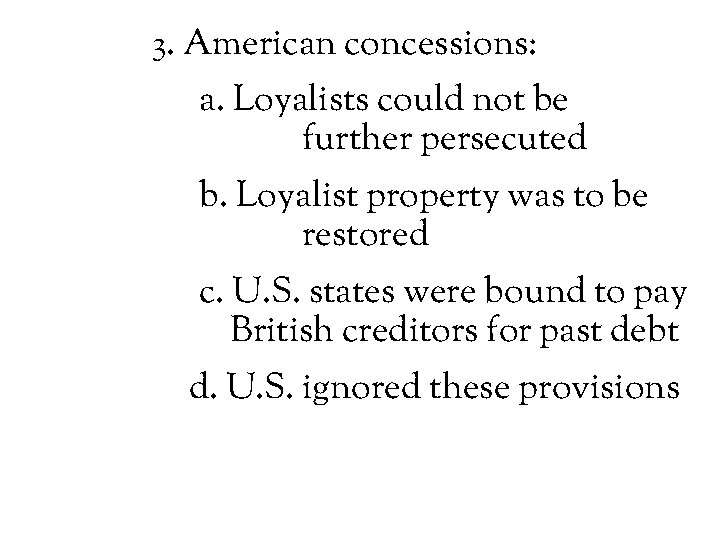 3. American concessions:

a. Loyalists could not be further persecuted

b. Loyalist property was to be restored

c. U.S. states were bound to pay British creditors for past debt

d. U.S. ignored these provisions